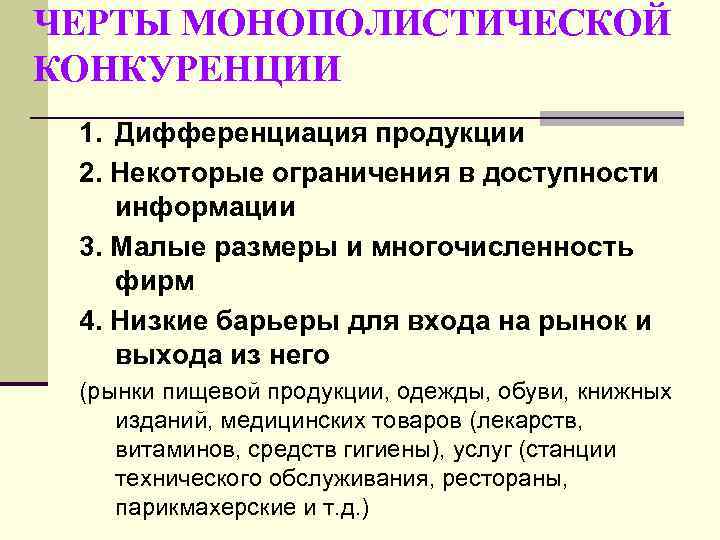 ЧЕРТЫ МОНОПОЛИСТИЧЕСКОЙ КОНКУРЕНЦИИ

1. Дифференциация продукции

2. Некоторые ограничения в доступности информации

3. Малые размеры и многочисленность фирм

4. Низкие барьеры для входа на рынок и выхода из него

(рынки пищевой продукции, одежды, обуви, книжных изданий, медицинских товаров (лекарств, витаминов, средств гигиены), услуг (станции технического обслуживания, рестораны, парикмахерские и т.д.)